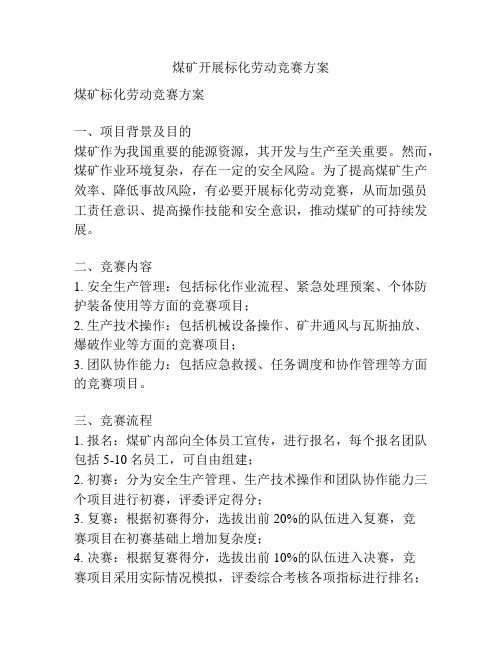 煤矿开展标化劳动竞赛方案

煤矿标化劳动竞赛方案

一、项目背景及目的
煤矿作为我国重要的能源资源，其开发与生产至关重要。然而，煤矿作业环境复杂，存在一定的安全风险。为了提高煤矿生产效率、降低事故风险，有必要开展标化劳动竞赛，从而加强员工责任意识、提高操作技能和安全意识，推动煤矿的可持续发展。

二、竞赛内容
1. 安全生产管理：包括标化作业流程、紧急处理预案、个体防护装备使用等方面的竞赛项目；
2. 生产技术操作：包括机械设备操作、矿井通风与瓦斯抽放、爆破作业等方面的竞赛项目；
3. 团队协作能力：包括应急救援、任务调度和协作管理等方面的竞赛项目。

三、竞赛流程
1. 报名：煤矿内部向全体员工宣传，进行报名，每个报名团队包括 5-10 名员工，可自由组建；
2. 初赛：分为安全生产管理、生产技术操作和团队协作能力三个项目进行初赛，评委评定得分；
3. 复赛：根据初赛得分，选拔出前 20%的队伍进入复赛，竞赛项目在初赛基础上增加复杂度；
4. 决赛：根据复赛得分，选拔出前 10%的队伍进入决赛，竞赛项目采用实际情况模拟，评委综合考核各项指标进行排名；